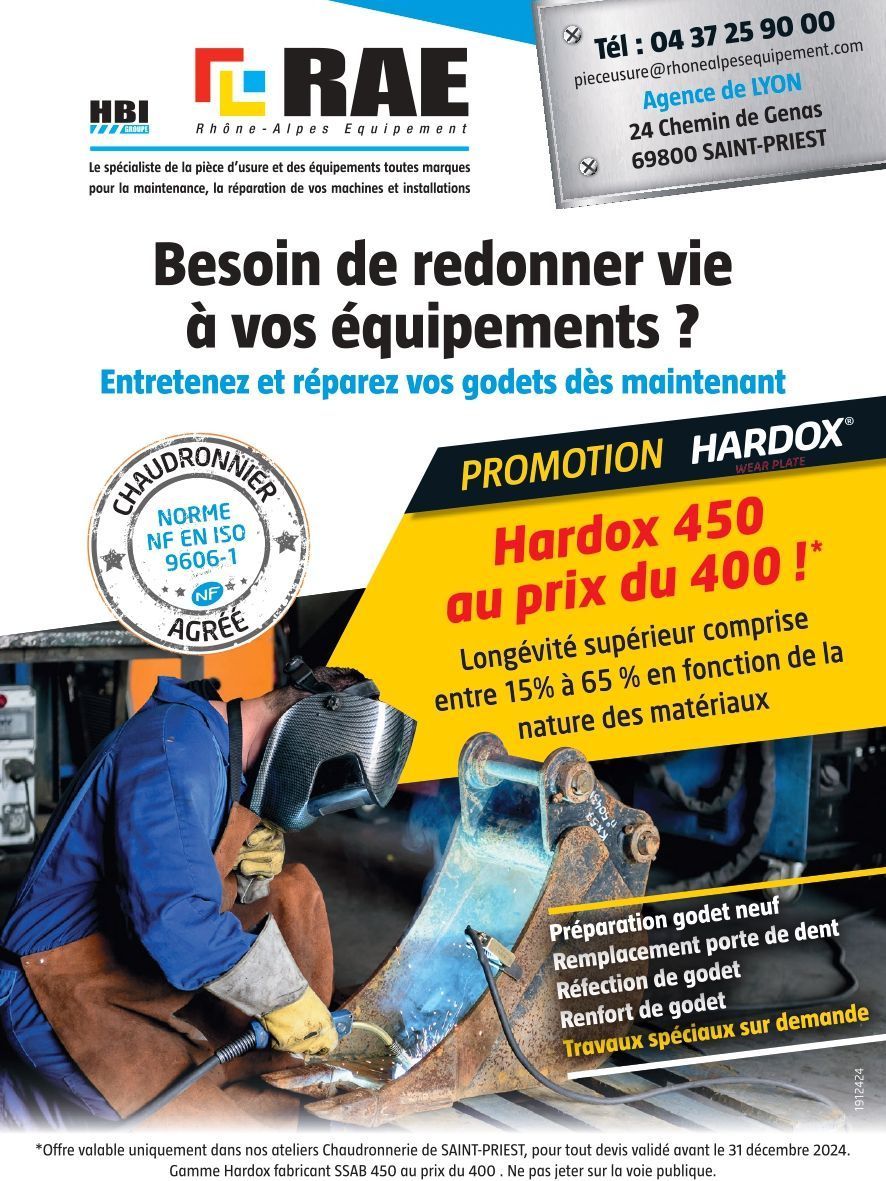 HBI GROUPE

RAE
Rhône-Alpes Equipement

Le spécialiste de la pièce d'usure et des équipements toutes marques pour la maintenance, la réparation de vos machines et installations

Tél : 04 37 25 90 00
pieceusure@rhonealpesequipement.com
Agence de LYON
24 Chemin de Genas
69800 SAINT-PRIEST

Besoin de redonner vie à vos équipements ?

Entretenez et réparez vos godets dès maintenant

CHAUDRONNIER
NORME NF EN ISO 9606-1
NF
AGRÉÉ

PROMOTION HARDOX®
WEAR PLATE

Hardox 450 au prix du 400 !*

Longévité supérieur comprise entre 15% à 65 % en fonction de la nature des matériaux

Préparation godet neuf
Remplacement porte de dent
Réfection de godet
Renfort de godet
Travaux spéciaux sur demande

1912424

*Offre valable uniquement dans nos ateliers Chaudronnerie de SAINT-PRIEST, pour tout devis validé avant le 31 décembre 2024. Gamme Hardox fabricant SSAB 450 au prix du 400 . Ne pas jeter sur la voie publique.